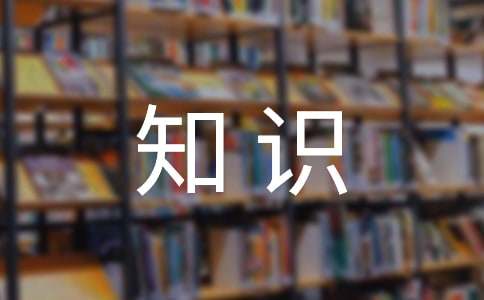 知识